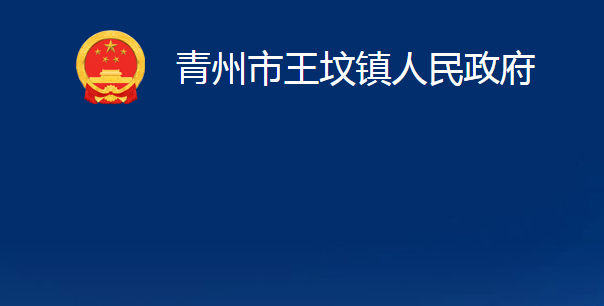 青州市王坟镇人民政府